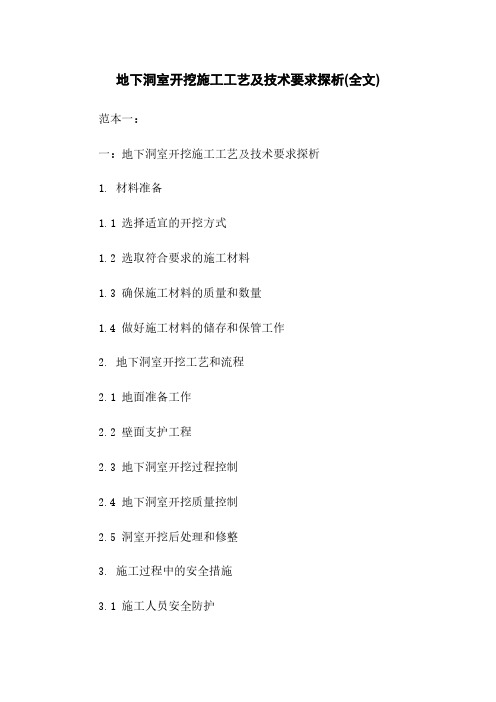 地下洞室开挖施工工艺及技术要求探析(全文)

范本一：

一：地下洞室开挖施工工艺及技术要求探析

1. 材料准备

1.1 选择适宜的开挖方式

1.2 选取符合要求的施工材料

1.3 确保施工材料的质量和数量

1.4 做好施工材料的储存和保管工作

2. 地下洞室开挖工艺和流程

2.1 地面准备工作

2.2 壁面支护工程

2.3 地下洞室开挖过程控制

2.4 地下洞室开挖质量控制

2.5 洞室开挖后处理和修整

3. 施工过程中的安全措施

3.1 施工人员安全防护